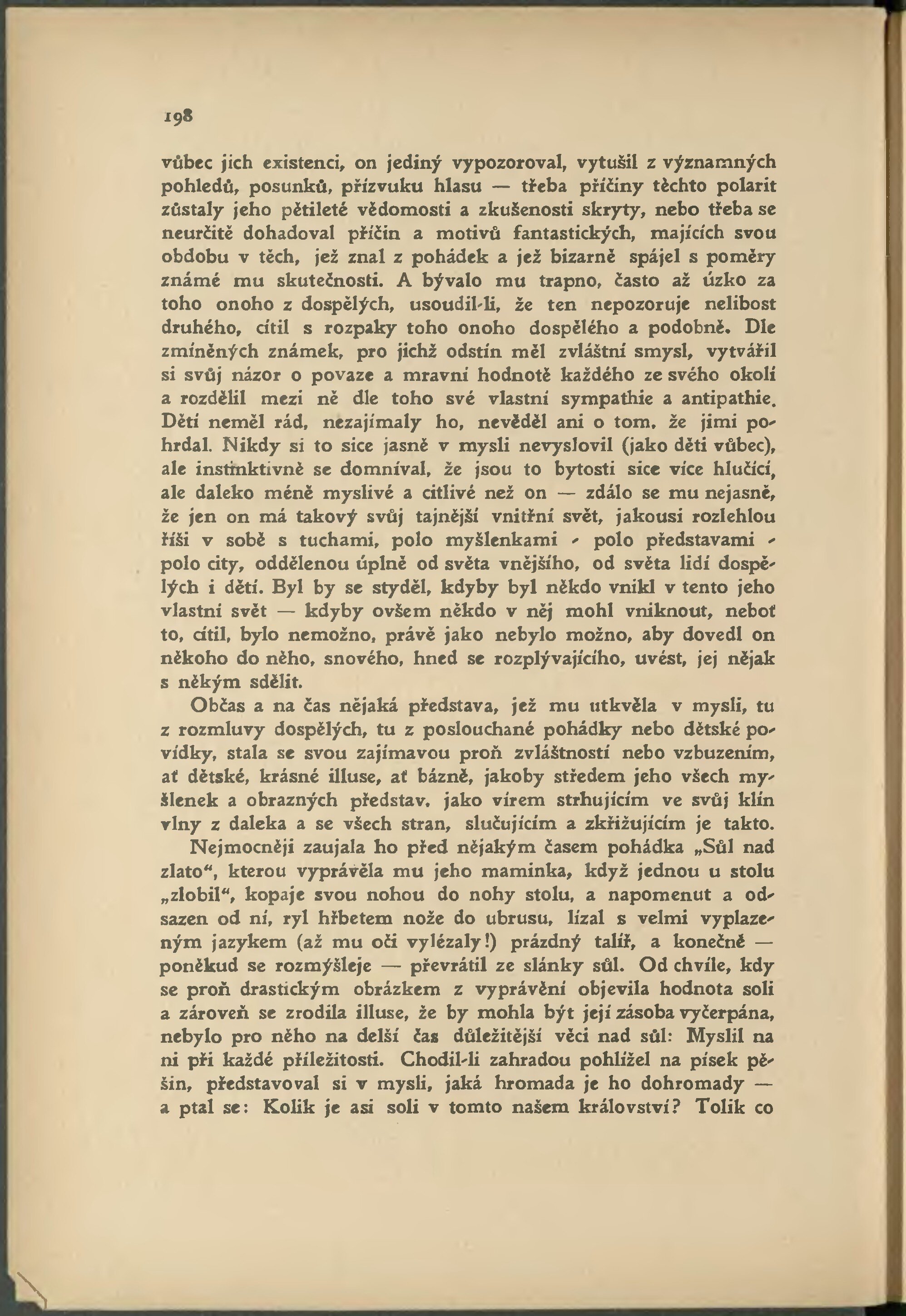 198

vůbec jich existenci, on jediný vypozoroval, vytušil z významných pohledů, posunků, přízvuku hlasu — třeba příčiny těchto polarit zůstaly jeho pětileté vědomosti a zkušenosti skryty, nebo třeba se neurčitě dohadoval příčin a motivů fantastických, majících svou obdobu v těch, jež znal z pohádek a jež bizarně spájel s poměry známé mu skutečnosti. A bývalo mu trapno, často až úzko za toho onoho z dospělých, usoudil-li, že ten nepozoruje nelibost druhého, cítil s rozpaky toho onoho dospělého a podobně. Dle zmíněných známek, pro jichž odstín měl zvláštní smysl, vytvářil si svůj názor o povaze a mravní hodnotě každého ze svého okolí a rozdělil mezi ně dle toho své vlastní sympathie a antipathie. Dětí neměl rád, nezajímaly ho, nevěděl ani o tom, že jimi pohrdal. Nikdy si to sice jasně v mysli nevyslovil (jako děti vůbec), ale instinktivně se domníval, že jsou to bytosti sice více hlučící, ale daleko méně myslivé a citlivé než on — zdálo se mu nejasně, že jen on má takový svůj tajnější vnitřní svět, jakousi rozlehlou říši v sobě s tuchami, polo myšlenkami - polo představami - polo city, oddělenou úplně od světa vnějšího, od světa lidí dospělých i dětí. Byl by se styděl, kdyby byl někdo vnikl v tento jeho vlastní svět — kdyby ovšem někdo v něj mohl vniknout, neboť to, cítil, bylo nemožno, právě jako nebylo možno, aby dovedl on někoho do něho, snového, hned se rozplývajícího, uvést, jej nějak s někým sdělit.

Občas a na čas nějaká představa, jež mu utkvěla v mysli, tu z rozmluvy dospělých, tu z poslouchané pohádky nebo dětské povídky, stala se svou zajímavou proň zvláštností nebo vzbuzením, ať dětské, krásné illuse, ať bázně, jakoby středem jeho všech myšlenek a obrazných představ, jako vírem strhujícím ve svůj klín vlny z daleka a se všech stran, slučujícím a zkřižujícím je takto.

Nejmocněji zaujala ho před nějakým časem pohádka „Sůl nad zlato“, kterou vyprávěla mu jeho maminka, když jednou u stolu „zlobil“, kopaje svou nohou do nohy stolu, a napomenut a odsazen od ní, ryl hřbetem nože do ubrusu, lízal s velmi vyplazeným jazykem (až mu oči vylézaly!) prázdný talíř, a konečně — poněkud se rozmýšleje — převrátil ze slánky sůl. Od chvíle, kdy se proň drastickým obrázkem z vyprávění objevila hodnota soli a zároveň se zrodila illuse, že by mohla být její zásoba vyčerpána, nebylo pro něho na delší čas důležitější věci nad sůl: Myslil na ni při každé příležitosti. Chodil-li zahradou pohlížel na písek pěšin, představoval si v mysli, jaká hromada je ho dohromady — a ptal se: Kolik je asi soli v tomto našem království? Tolik co